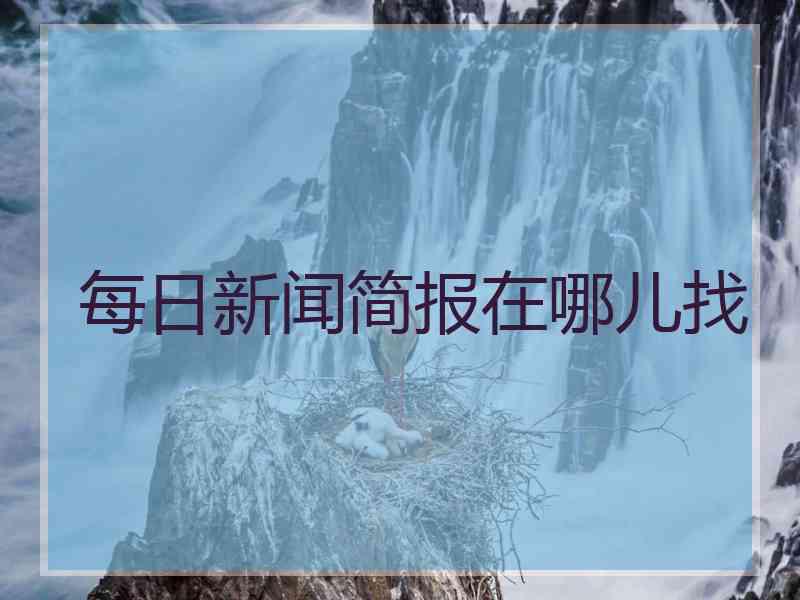 每日新闻简报在哪儿找